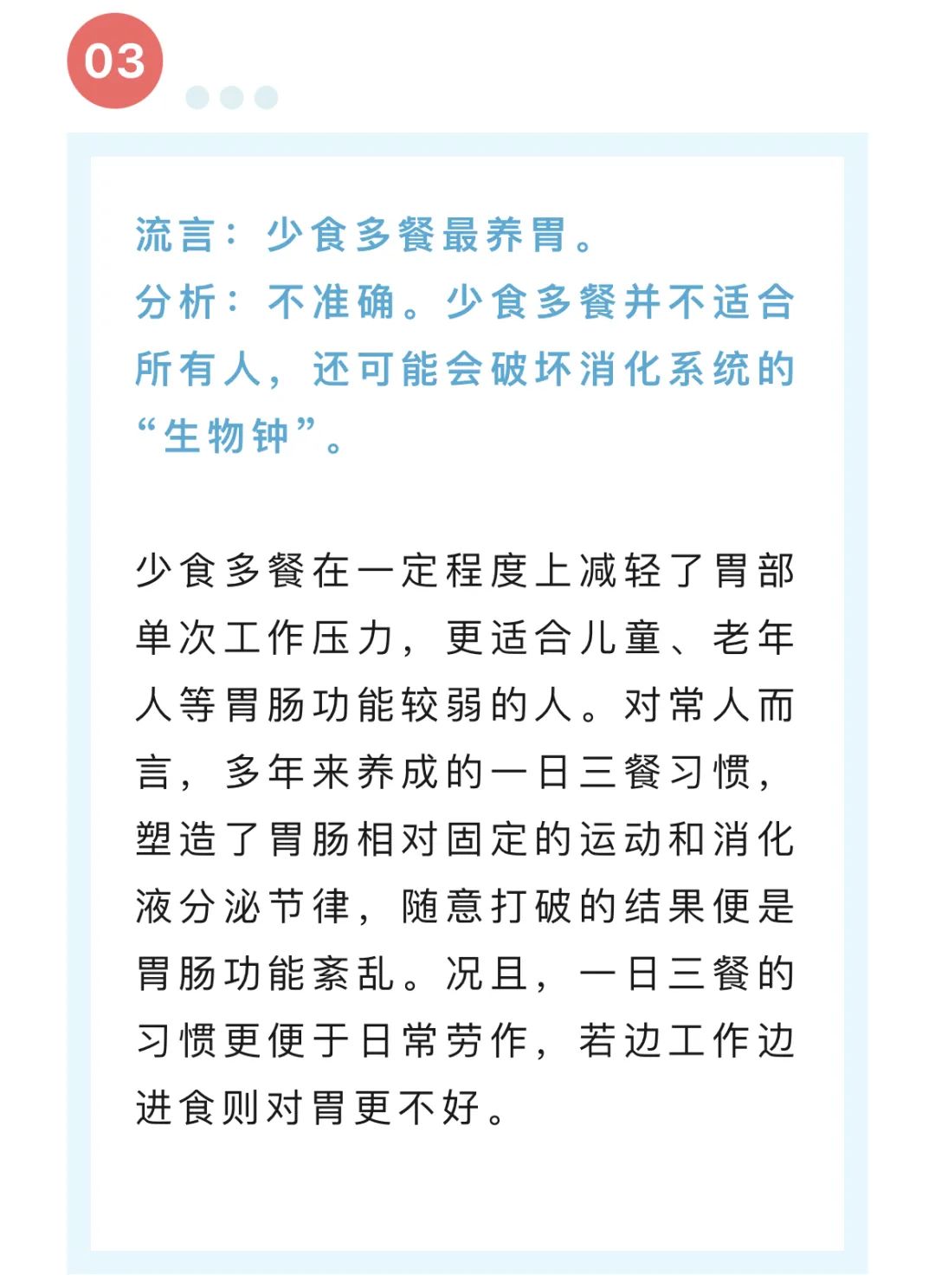 03

流言：少食多餐最养胃。
分析：不准确。少食多餐并不适合所有人，还可能会破坏消化系统的“生物钟”。

少食多餐在一定程度上减轻了胃部单次工作压力，更适合儿童、老年人等胃肠功能较弱的人。对常人而言，多年来养成的一日三餐习惯，塑造了胃肠相对固定的运动和消化液分泌节律，随意打破的结果便是胃肠功能紊乱。况且，一日三餐的习惯更便于日常劳作，若边工作边进食则对胃更不好。